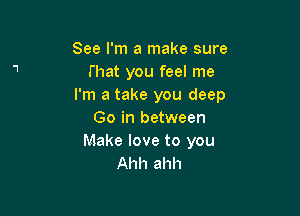 See I'm a make sure
That you feel me
I'm a take you deep
Go in between
Make love to you
Ahh ahh